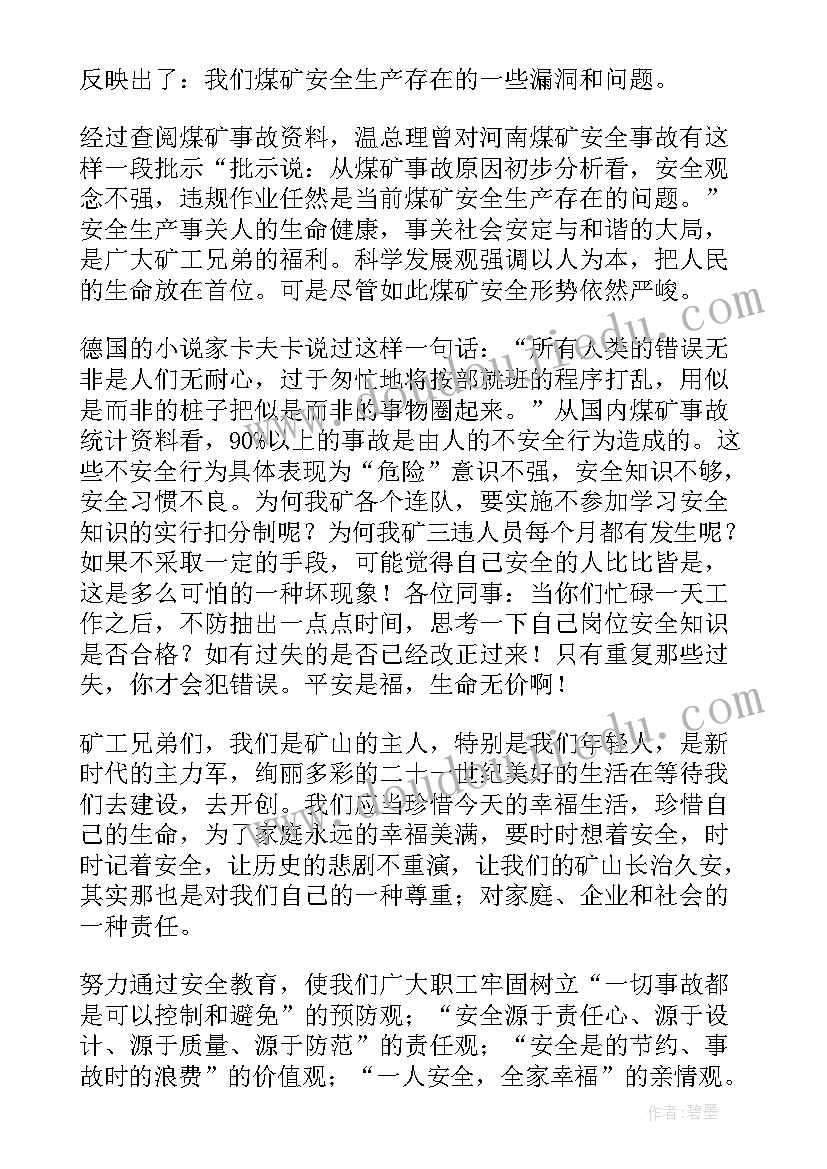 反映出了：我们煤矿安全生产存在的一些漏洞和问题。

经过查阅煤矿事故资料，温总理曾对河南煤矿安全事故有这样一段批示“批示说：从煤矿事故原因初步分析看，安全观念不强，违规作业任然是当前煤矿安全生产存在的问题。”安全生产事关人的生命健康，事关社会安定与和谐的大局，是广大矿工兄弟的福利。科学发展观强调以人为本，把人民的生命放在首位。可是尽管如此煤矿安全形势依然严峻。

德国的小说家卡夫卡说过这样一句话：“所有人类的错误无非是人们无耐心，过于匆忙地将按部就班的程序打乱，用似是而非的桩子把似是而非的事物圈起来。”从国内煤矿事故统计资料看，90%以上的事故是由人的不安全行为造成的。这些不安全行为具体表现为“危险”意识不强，安全知识不够，安全习惯不良。为何我矿各个连队，要实施不参加学习安全知识的实行扣分制呢？为何我矿三违人员每个月都有发生呢？如果不采取一定的手段，可能觉得自己安全的人比比皆是，这是多么可怕的一种坏现象！各位同事：当你们忙碌一天工作之后，不防抽出一点点时间，思考一下自己岗位安全知识是否合格？如有过失的是否已经改正过来！只有重复那些过失，你才会犯错误。平安是福，生命无价啊！

矿工兄弟们，我们是矿山的主人，特别是我们年轻人，是新时代的主力军，绚丽多彩的二十一世纪美好的生活在等待我们去建设，去开创。我们应当珍惜今天的幸福生活，珍惜自己的生命，为了家庭永远的幸福美满，要时时想着安全，时时记着安全，让历史的悲剧不重演，让我们的矿山长治久安，其实那也是对我们自己的一种尊重；对家庭、企业和社会的一种责任。

努力通过安全教育，使我们广大职工牢固树立“一切事故都是可以控制和避免”的预防观；“安全源于责任心、源于设计、源于质量、源于防范”的责任观；“安全是的节约、事故时的浪费”的价值观；“一人安全，全家幸福”的亲情观。

作者：碧墨